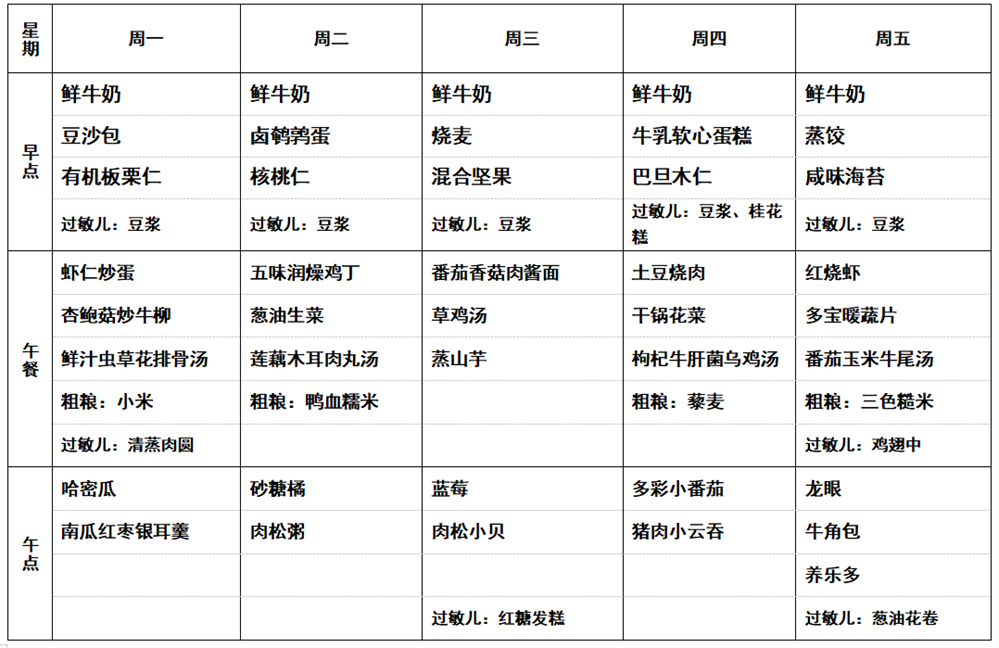 | 星期 | 周一 | 周二 | 周三 | 周四 | 周五 |
|---|---|---|---|---|---|
| 早点 | 鲜牛奶 | 鲜牛奶 | 鲜牛奶 | 鲜牛奶 | 鲜牛奶 |
| | 豆沙包 | 卤鹌鹑蛋 | 烧麦 | 牛乳软心蛋糕 | 蒸饺 |
| | 有机板栗仁 | 核桃仁 | 混合坚果 | 巴旦木仁 | 咸味海苔 |
| | 过敏儿：豆浆 | 过敏儿：豆浆 | 过敏儿：豆浆 | 过敏儿：豆浆、桂花糕 | 过敏儿：豆浆 |
| 午餐 | 虾仁炒蛋 | 五味润燥鸡丁 | 番茄香菇肉酱面 | 土豆烧肉 | 红烧虾 |
| | 杏鲍菇炒牛柳 | 葱油生菜 | 草鸡汤 | 干锅花菜 | 多宝暖蔬片 |
| | 鲜汁虫草花排骨汤 | 莲藕木耳肉丸汤 | 蒸山芋 | 枸杞牛肝菌乌鸡汤 | 番茄玉米牛尾汤 |
| | 粗粮：小米 | 粗粮：鸭血糯米 | | 粗粮：藜麦 | 粗粮：三色糙米 |
| | 过敏儿：清蒸肉圆 | | | | 过敏儿：鸡翅中 |
| 午点 | 哈密瓜 | 砂糖橘 | 蓝莓 | 多彩小番茄 | 龙眼 |
| | 南瓜红枣银耳羹 | 肉松粥 | 肉松小贝 | 猪肉小云吞 | 牛角包 |
| | | | | | 养乐多 |
| | | | 过敏儿：红糖发糕 | | 过敏儿：葱油花卷 |